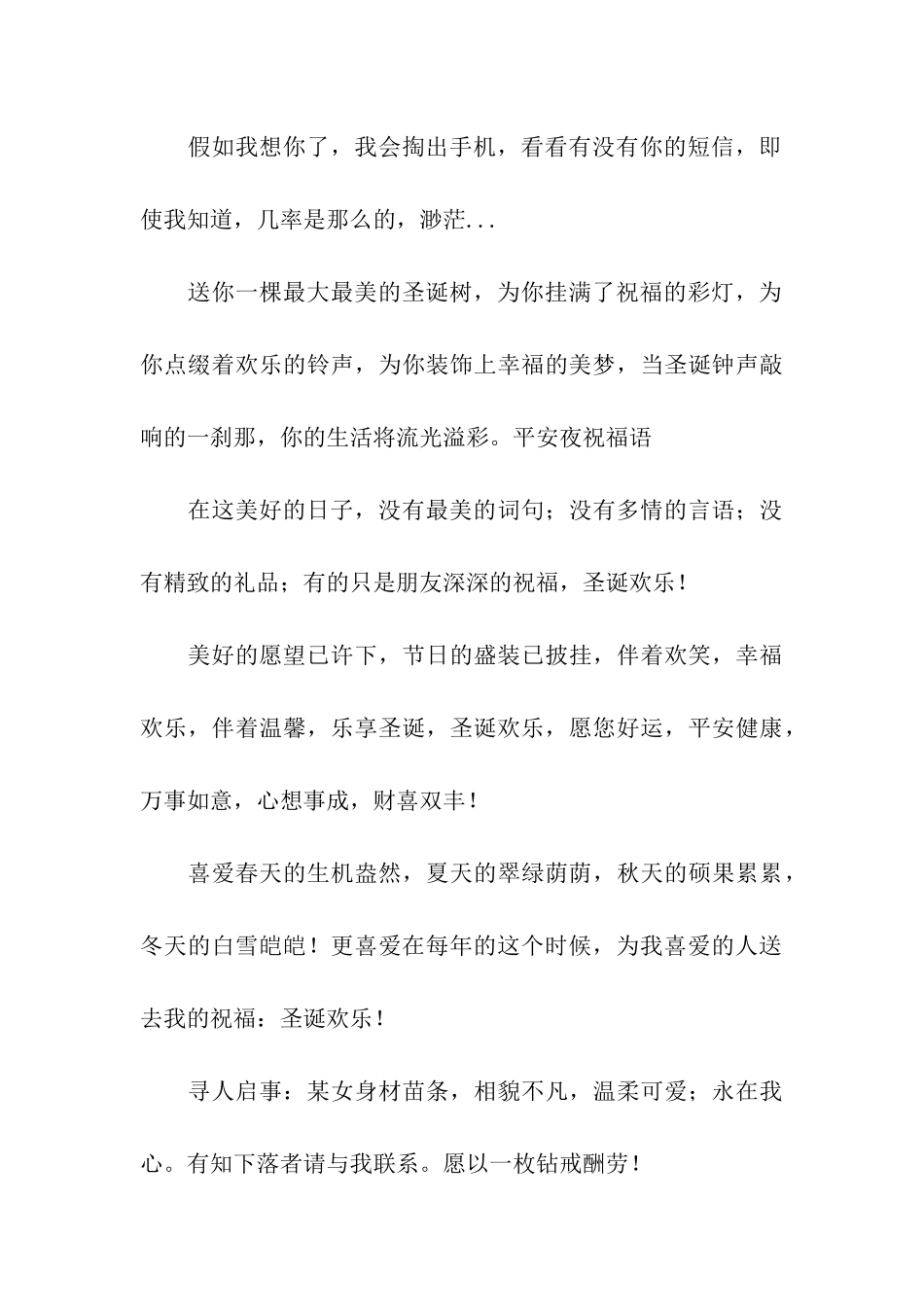 假如我想你了，我会掏出手机，看看有没有你的短信，即使我知道，几率是那么的，渺茫...

送你一棵最大最美的圣诞树，为你挂满了祝福的彩灯，为你点缀着欢乐的铃声，为你装饰上幸福的美梦，当圣诞钟声敲响的一刹那，你的生活将流光溢彩。平安夜祝福语

在这美好的日子，没有最美的词句；没有多情的言语；没有精致的礼品；有的只是朋友深深的祝福，圣诞欢乐！

美好的愿望已许下，节日的盛装已披挂，伴着欢笑，幸福欢乐，伴着温馨，乐享圣诞，圣诞欢乐，愿您好运，平安健康，万事如意，心想事成，财喜双丰！

喜爱春天的生机盎然，夏天的翠绿荫荫，秋天的硕果累累，冬天的白雪皑皑！更喜爱在每年的这个时候，为我喜爱的人送去我的祝福：圣诞欢乐！

寻人启事：某女身材苗条，相貌不凡，温柔可爱；永在我心。有知下落者请与我联系。愿以一枚钻戒酬劳！